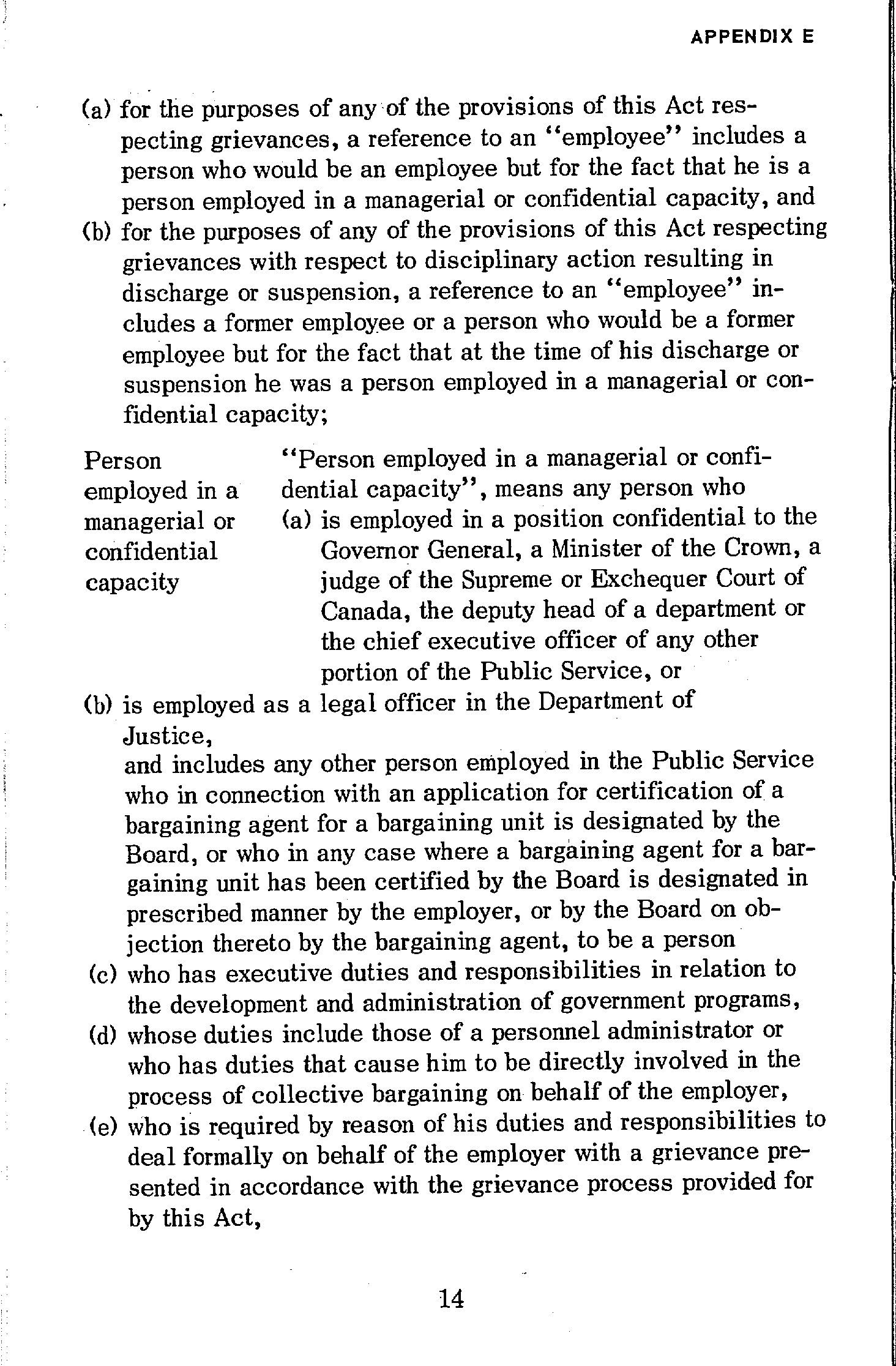 APPENDIX E

(a) for the purposes of any of the provisions of this Act respecting grievances, a reference to an "employee" includes a person who would be an employee but for the fact that he is a person employed in a managerial or confidential capacity, and

(b) for the purposes of any of the provisions of this Act respecting grievances with respect to disciplinary action resulting in discharge or suspension, a reference to an "employee" includes a former employee or a person who would be a former employee but for the fact that at the time of his discharge or suspension he was a person employed in a managerial or confidential capacity;

Person employed in a managerial or confidential capacity

"Person employed in a managerial or confidential capacity", means any person who

(a) is employed in a position confidential to the Governor General, a Minister of the Crown, a judge of the Supreme or Exchequer Court of Canada, the deputy head of a department or the chief executive officer of any other portion of the Public Service, or

(b) is employed as a legal officer in the Department of Justice,

and includes any other person employed in the Public Service who in connection with an application for certification of a bargaining agent for a bargaining unit is designated by the Board, or who in any case where a bargaining agent for a bargaining unit has been certified by the Board is designated in prescribed manner by the employer, or by the Board on objection thereto by the bargaining agent, to be a person

(c) who has executive duties and responsibilities in relation to the development and administration of government programs,

(d) whose duties include those of a personnel administrator or who has duties that cause him to be directly involved in the process of collective bargaining on behalf of the employer,

(e) who is required by reason of his duties and responsibilities to deal formally on behalf of the employer with a grievance presented in accordance with the grievance process provided for by this Act,

14